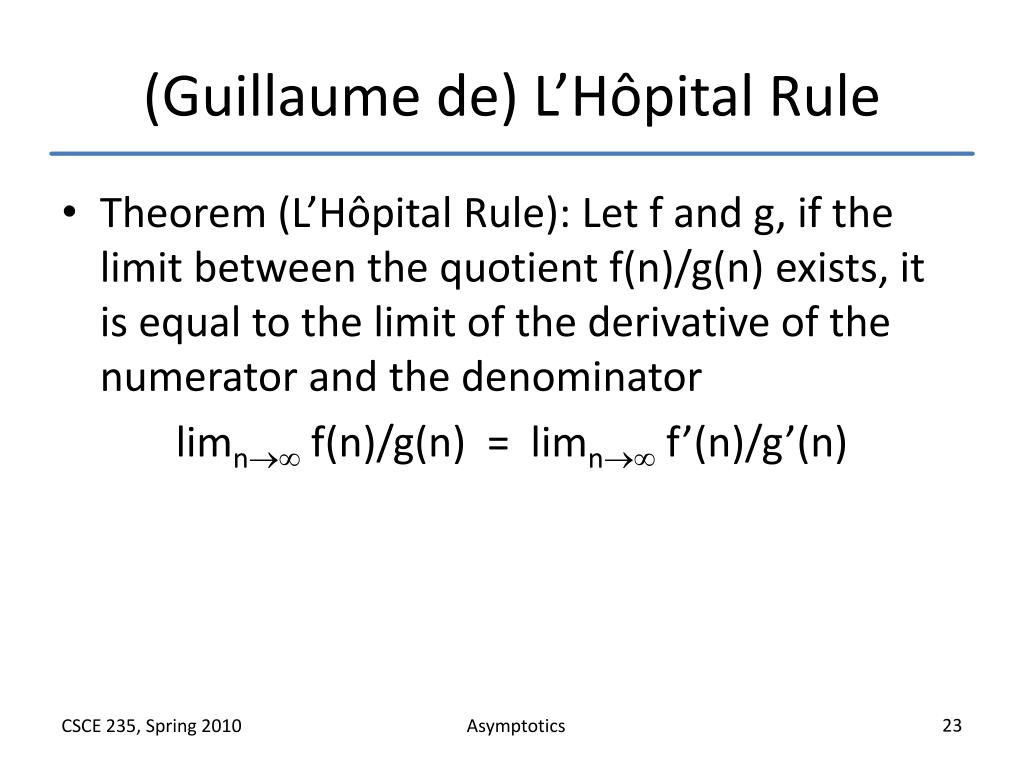 (Guillaume de) L’Hôpital Rule

• Theorem (L’Hôpital Rule): Let f and g, if the limit between the quotient f(n)/g(n) exists, it is equal to the limit of the derivative of the numerator and the denominator

$\lim_{n\to\infty} f(n)/g(n) = \lim_{n\to\infty} f'(n)/g'(n)$

CSCE 235, Spring 2010

Asymptotics

23